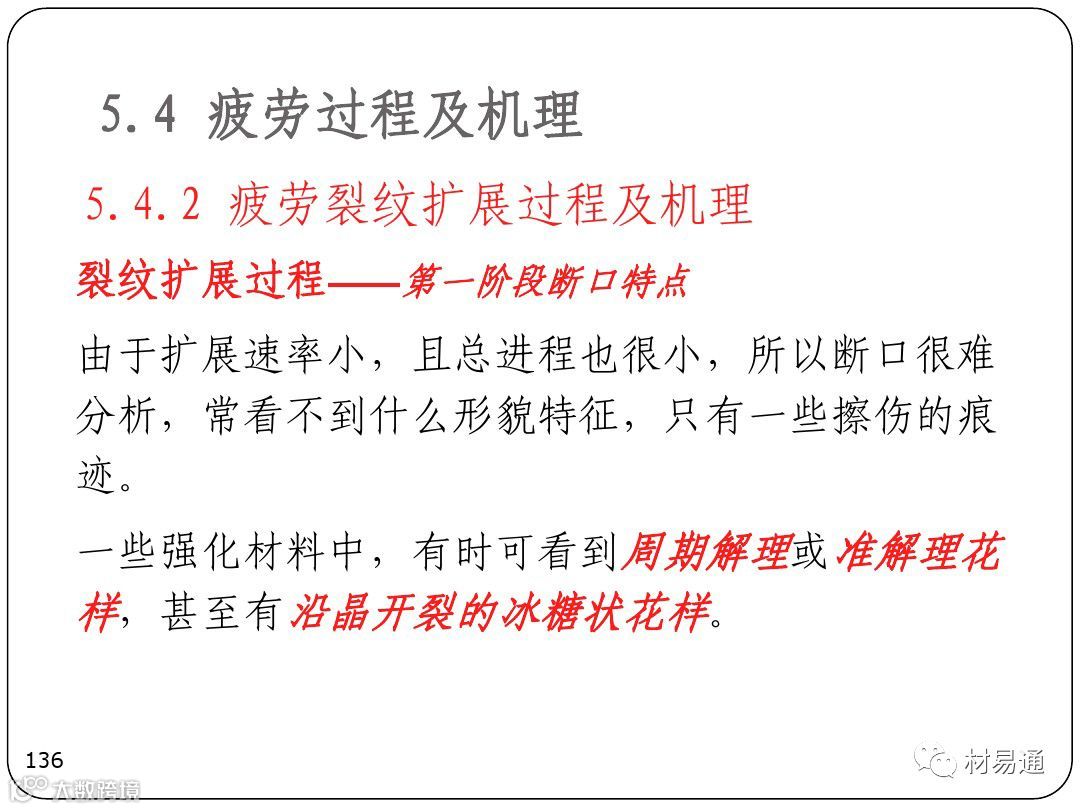 5.4 疲劳过程及机理

5.4.2 疲劳裂纹扩展过程及机理

裂纹扩展过程——第一阶段断口特点

由于扩展速率小，且总进程也很小，所以断口很难分析，常看不到什么形貌特征，只有一些擦伤的痕迹。

一些强化材料中，有时可看到周期解理或准解理花样，甚至有沿晶开裂的冰糖状花样。

136

大数跨境

材易通